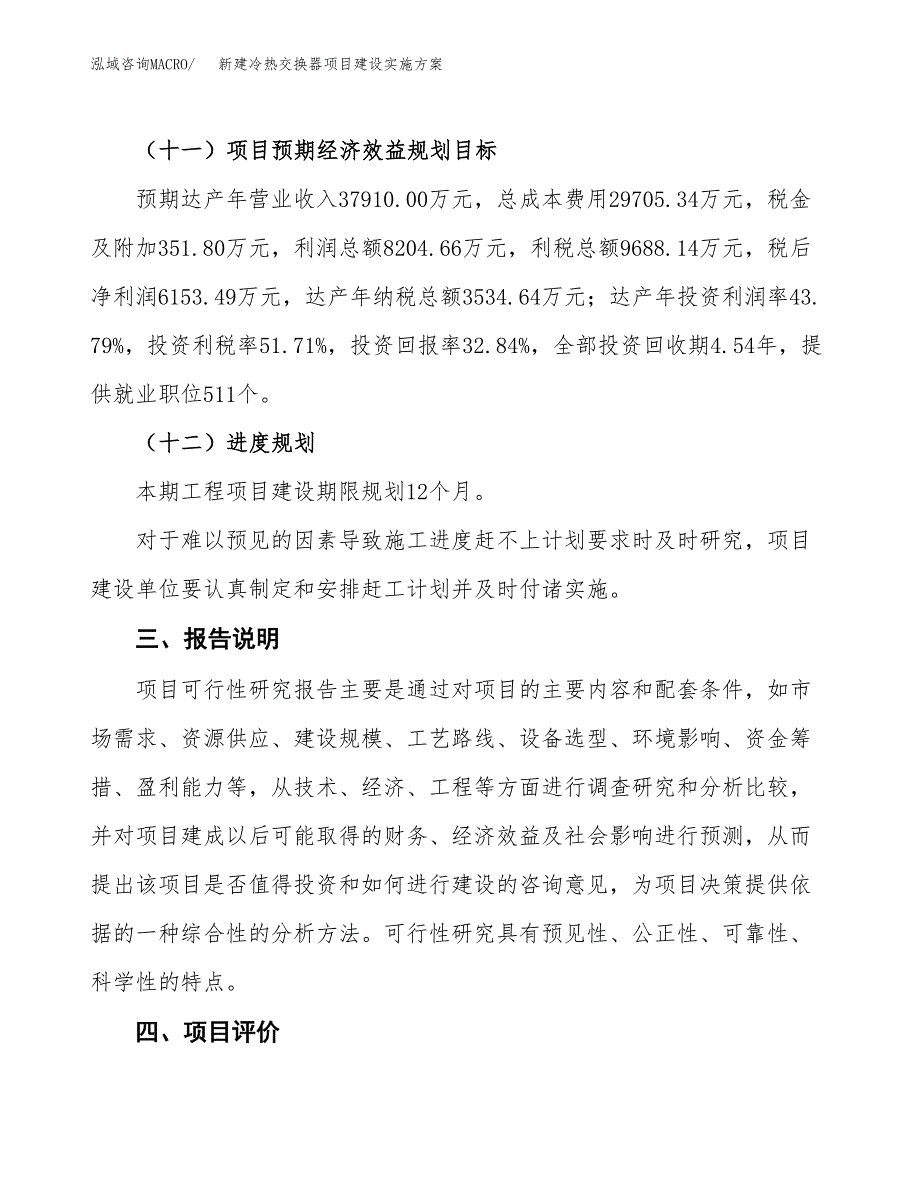 泓域咨询MACRO/　新建冷热交换器项目建设实施方案

（十一）项目预期经济效益规划目标

预期达产年营业收入37910.00万元，总成本费用29705.34万元，税金及附加351.80万元，利润总额8204.66万元，利税总额9688.14万元，税后净利润6153.49万元，达产年纳税总额3534.64万元；达产年投资利润率43.79%，投资利税率51.71%，投资回报率32.84%，全部投资回收期4.54年，提供就业职位511个。

（十二）进度规划

本期工程项目建设期限规划12个月。

对于难以预见的因素导致施工进度赶不上计划要求时及时研究，项目建设单位要认真制定和安排赶工计划并及时付诸实施。

三、报告说明

项目可行性研究报告主要是通过对项目的主要内容和配套条件，如市场需求、资源供应、建设规模、工艺路线、设备选型、环境影响、资金筹措、盈利能力等，从技术、经济、工程等方面进行调查研究和分析比较，并对项目建成以后可能取得的财务、经济效益及社会影响进行预测，从而提出该项目是否值得投资和如何进行建设的咨询意见，为项目决策提供依据的一种综合性的分析方法。可行性研究具有预见性、公正性、可靠性、科学性的特点。

四、项目评价